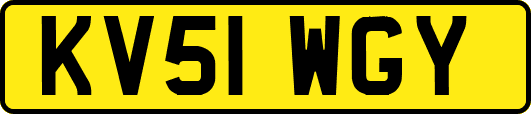 KV51 WGY